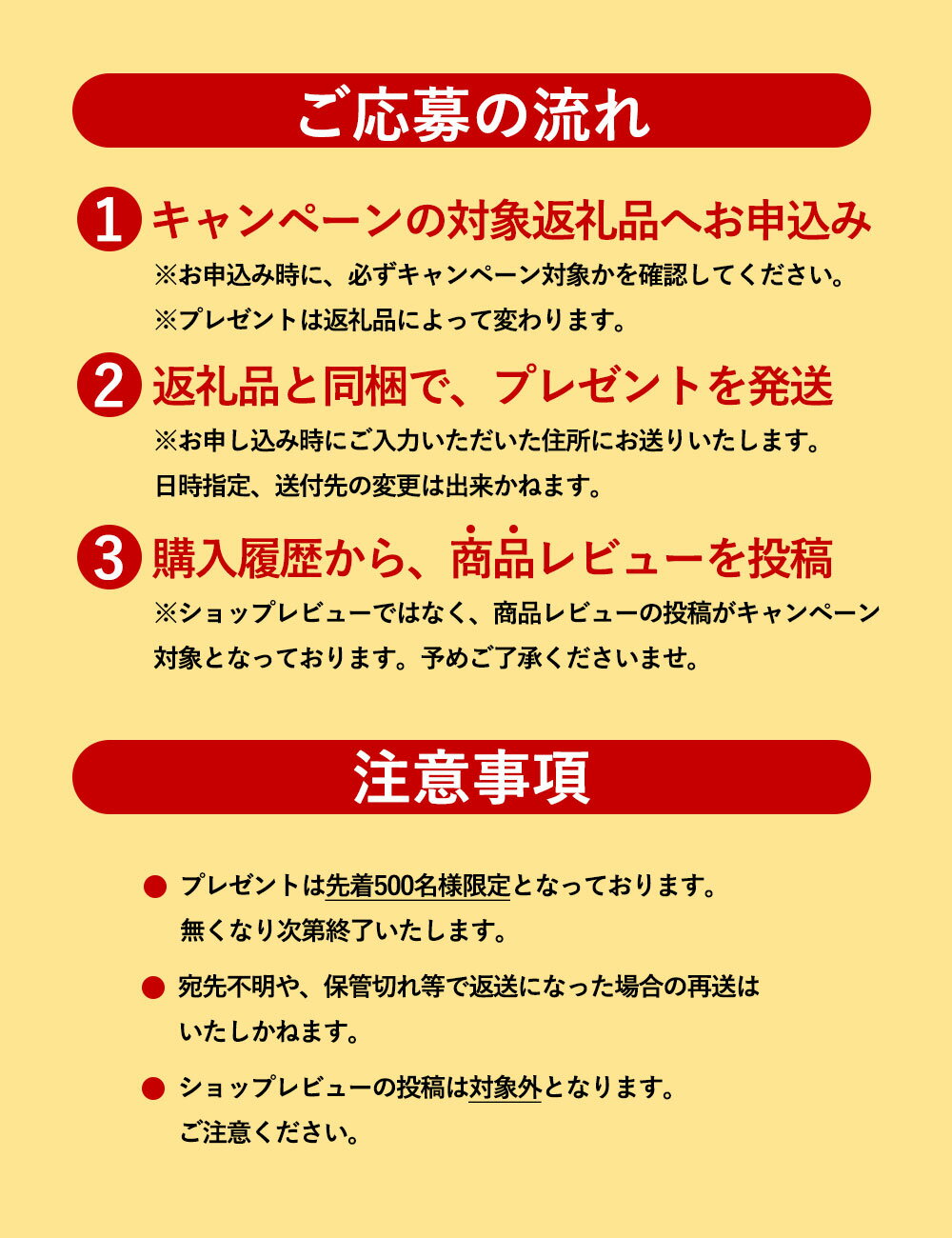 ご応募の流れ

1 キャンペーンの対象返礼品へお申込み
※お申込み時に、必ずキャンペーン対象かを確認してください。
※プレゼントは返礼品によって変わります。

2 返礼品と同梱で、プレゼントを発送
※お申し込み時にご入力いただいた住所にお送りいたします。
日時指定、送付先の変更は出来かねます。

3 購入履歴から、商品レビューを投稿
※ショップレビューではなく、商品レビューの投稿がキャンペーン対象となっております。予めご了承くださいませ。

注意事項

● プレゼントは先着500名様限定となっております。
無くなり次第終了いたします。

● 宛先不明や、保管切れ等で返送になった場合の再送はいたしかねます。

● ショップレビューの投稿は対象外となります。
ご注意ください。